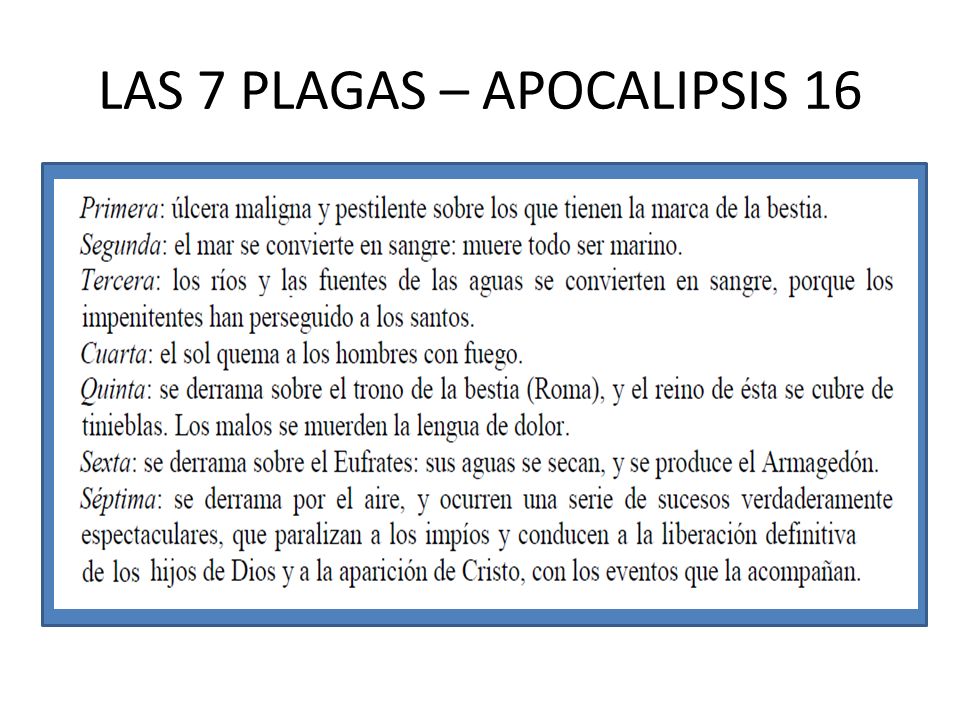 LAS 7 PLAGAS – APOCALIPSIS 16

Primera: úlcera maligna y pestilente sobre los que tienen la marca de la bestia.
Segunda: el mar se convierte en sangre: muere todo ser marino.
Tercera: los ríos y las fuentes de las aguas se convierten en sangre, porque los impenitentes han perseguido a los santos.
Cuarta: el sol quema a los hombres con fuego.
Quinta: se derrama sobre el trono de la bestia (Roma), y el reino de ésta se cubre de tinieblas. Los malos se muerden la lengua de dolor.
Sexta: se derrama sobre el Eufrates: sus aguas se secan, y se produce el Armagedón.
Séptima: se derrama por el aire, y ocurren una serie de sucesos verdaderamente espectaculares, que paralizan a los impíos y conducen a la liberación definitiva de los hijos de Dios y a la aparición de Cristo, con los eventos que la acompañan.